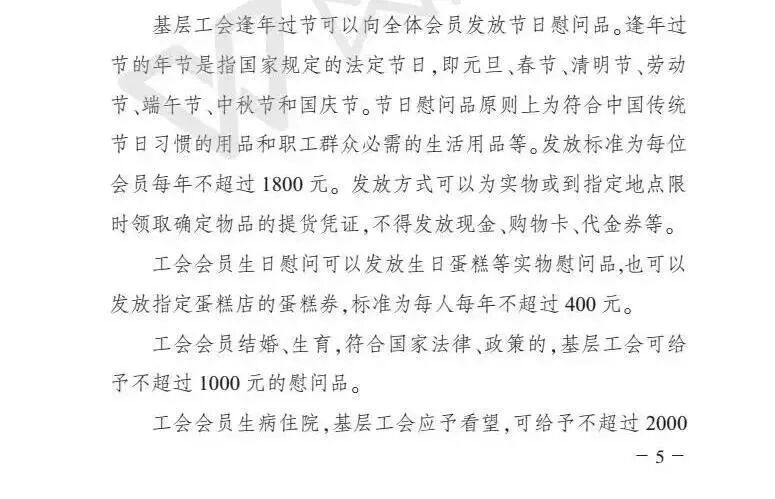 基层工会逢年过节可以向全体会员发放节日慰问品。逢年过节的年节是指国家规定的法定节日，即元旦、春节、清明节、劳动节、端午节、中秋节和国庆节。节日慰问品原则上为符合中国传统节日习惯的用品和职工群众必需的生活用品等。发放标准为每位会员每年不超过 1800 元。发放方式可以为实物或到指定地点限时领取确定物品的提货凭证，不得发放现金、购物卡、代金券等。

工会会员生日慰问可以发放生日蛋糕等实物慰问品，也可以发放指定蛋糕店的蛋糕券，标准为每人每年不超过 400 元。

工会会员结婚、生育，符合国家法律、政策的，基层工会可给予不超过 1000 元的慰问品。

工会会员生病住院，基层工会应予看望，可给予不超过 2000

－ 5 －